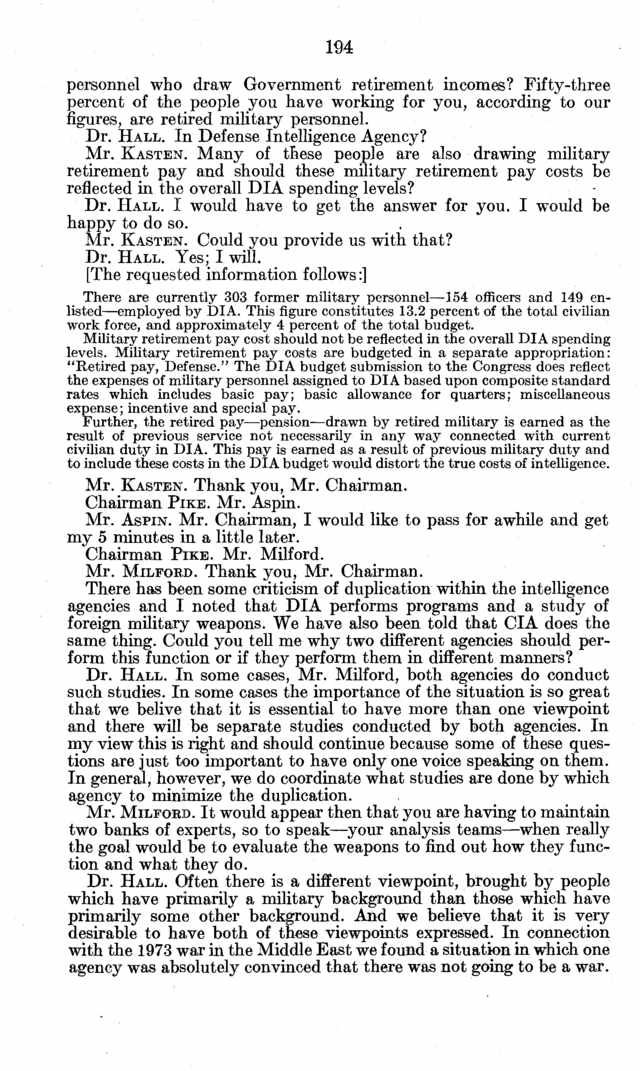 194

personnel who draw Government retirement incomes? Fifty-three percent of the people you have working for you, according to our figures, are retired military personnel.

Dr. HALL. In Defense Intelligence Agency?

Mr. KASTEN. Many of these people are also drawing military retirement pay and should these military retirement pay costs be reflected in the overall DIA spending levels?

Dr. HALL. I would have to get the answer for you. I would be happy to do so.

Mr. KASTEN. Could you provide us with that?

Dr. HALL. Yes; I will.

[The requested information follows:]

There are currently 303 former military personnel—154 officers and 149 enlisted—employed by DIA. This figure constitutes 13.2 percent of the total civilian work force, and approximately 4 percent of the total budget.

Military retirement pay cost should not be reflected in the overall DIA spending levels. Military retirement pay costs are budgeted in a separate appropriation: "Retired pay, Defense." The DIA budget submission to the Congress does reflect the expenses of military personnel assigned to DIA based upon composite standard rates which includes basic pay; basic allowance for quarters; miscellaneous expense; incentive and special pay.

Further, the retired pay—pension—drawn by retired military is earned as the result of previous service not necessarily in any way connected with current civilian duty in DIA. This pay is earned as a result of previous military duty and to include these costs in the DIA budget would distort the true costs of intelligence.

Mr. KASTEN. Thank you, Mr. Chairman.

Chairman PIKE. Mr. Aspin.

Mr. ASPIN. Mr. Chairman, I would like to pass for awhile and get my 5 minutes in a little later.

Chairman PIKE. Mr. Milford.

Mr. MILFORD. Thank you, Mr. Chairman.

There has been some criticism of duplication within the intelligence agencies and I noted that DIA performs programs and a study of foreign military weapons. We have also been told that CIA does the same thing. Could you tell me why two different agencies should perform this function or if they perform them in different manners?

Dr. HALL. In some cases, Mr. Milford, both agencies do conduct such studies. In some cases the importance of the situation is so great that we belive that it is essential to have more than one viewpoint and there will be separate studies conducted by both agencies. In my view this is right and should continue because some of these questions are just too important to have only one voice speaking on them. In general, however, we do coordinate what studies are done by which agency to minimize the duplication.

Mr. MILFORD. It would appear then that you are having to maintain two banks of experts, so to speak—your analysis teams—when really the goal would be to evaluate the weapons to find out how they function and what they do.

Dr. HALL. Often there is a different viewpoint, brought by people which have primarily a military background than those which have primarily some other background. And we believe that it is very desirable to have both of these viewpoints expressed. In connection with the 1973 war in the Middle East we found a situation in which one agency was absolutely convinced that there was not going to be a war.